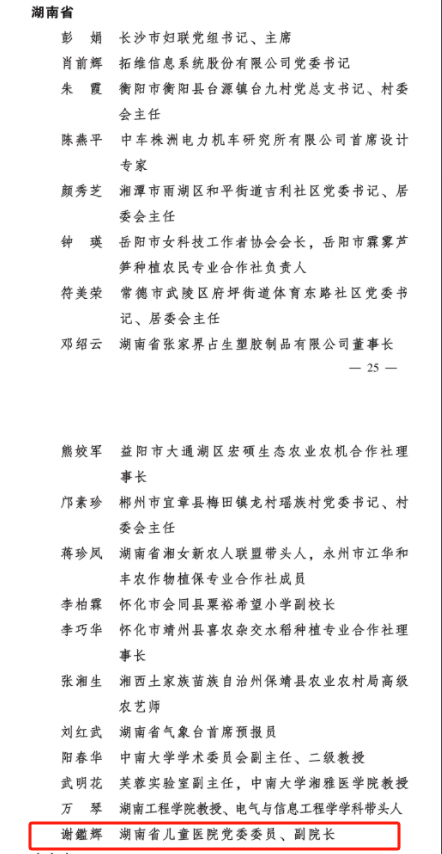 湖南省

彭　娟　长沙市妇联党组书记、主席

肖前辉　拓维信息系统股份有限公司党委书记

朱　霞　衡阳市衡阳县台源镇台九村党总支书记、村委会主任

陈燕平　中车株洲电力机车研究所有限公司首席设计专家

颜秀芝　湘潭市雨湖区和平街道吉利社区党委书记、居委会主任

钟　瑛　岳阳市女科技工作者协会会长，岳阳市霖雾芦笋种植农民专业合作社负责人

符美荣　常德市武陵区府坪街道体育东路社区党委书记、居委会主任

邓绍云　湖南省张家界占生塑胶制品有限公司董事长

— 25 —

熊姣军　益阳市大通湖区宏硕生态农业农机合作社理事长

邝素珍　郴州市宜章县梅田镇龙村瑶族村党委书记、村委会主任

蒋珍凤　湖南省湘女新农人联盟带头人，永州市江华和丰农作物植保专业合作社成员

李柏霖　怀化市会同县粟裕希望小学副校长

李巧华　怀化市靖州县喜农杂交水稻种植专业合作社理事长

张湘生　湘西土家族苗族自治州保靖县农业农村局高级农艺师

刘红武　湖南省气象台首席预报员

阳春华　中南大学学术委员会副主任、二级教授

武明花　芙蓉实验室副主任，中南大学湘雅医学院教授

万　琴　湖南工程学院教授、电气与信息工程学学科带头人

谢鑑辉　湖南省儿童医院党委委员、副院长